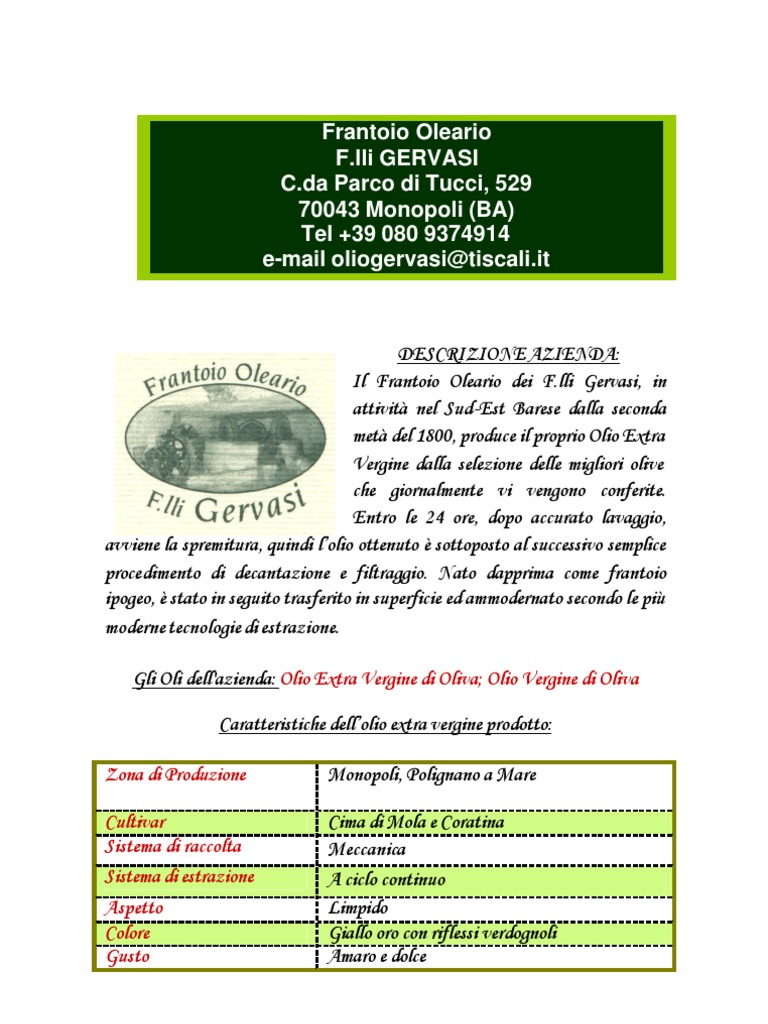 Frantoio Oleario
F.lli GERVASI
C.da Parco di Tucci, 529
70043 Monopoli (BA)
Tel +39 080 9374914
e-mail oliogervasi@tiscali.it

Frantoio Oleario
F.lli Gervasi

DESCRIZIONE AZIENDA:
Il Frantoio Oleario dei F.lli Gervasi, in attività nel Sud-Est Barese dalla seconda metà del 1800, produce il proprio Olio Extra Vergine dalla selezione delle migliori olive che giornalmente vi vengono conferite. Entro le 24 ore, dopo accurato lavaggio, avviene la spremitura, quindi l'olio ottenuto è sottoposto al successivo semplice procedimento di decantazione e filtraggio. Nato dapprima come frantoio ipogeo, è stato in seguito trasferito in superficie ed ammodernato secondo le più moderne tecnologie di estrazione.

Gli Oli dell'azienda: Olio Extra Vergine di Oliva; Olio Vergine di Oliva

Caratteristiche dell'olio extra vergine prodotto:

| Zona di Produzione | Monopoli, Polignano a Mare |
|---|---|
| Cultivar | Cima di Mola e Coratina |
| Sistema di raccolta | Meccanica |
| Sistema di estrazione | A ciclo continuo |
| Aspetto | Limpido |
| Colore | Giallo oro con riflessi verdognoli |
| Gusto | Amaro e dolce |